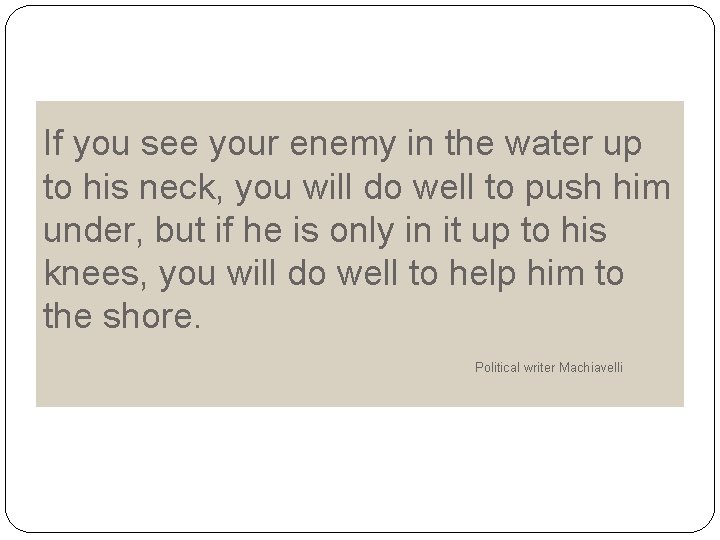 If you see your enemy in the water up to his neck, you will do well to push him under, but if he is only in it up to his knees, you will do well to help him to the shore.

Political writer Machiavelli